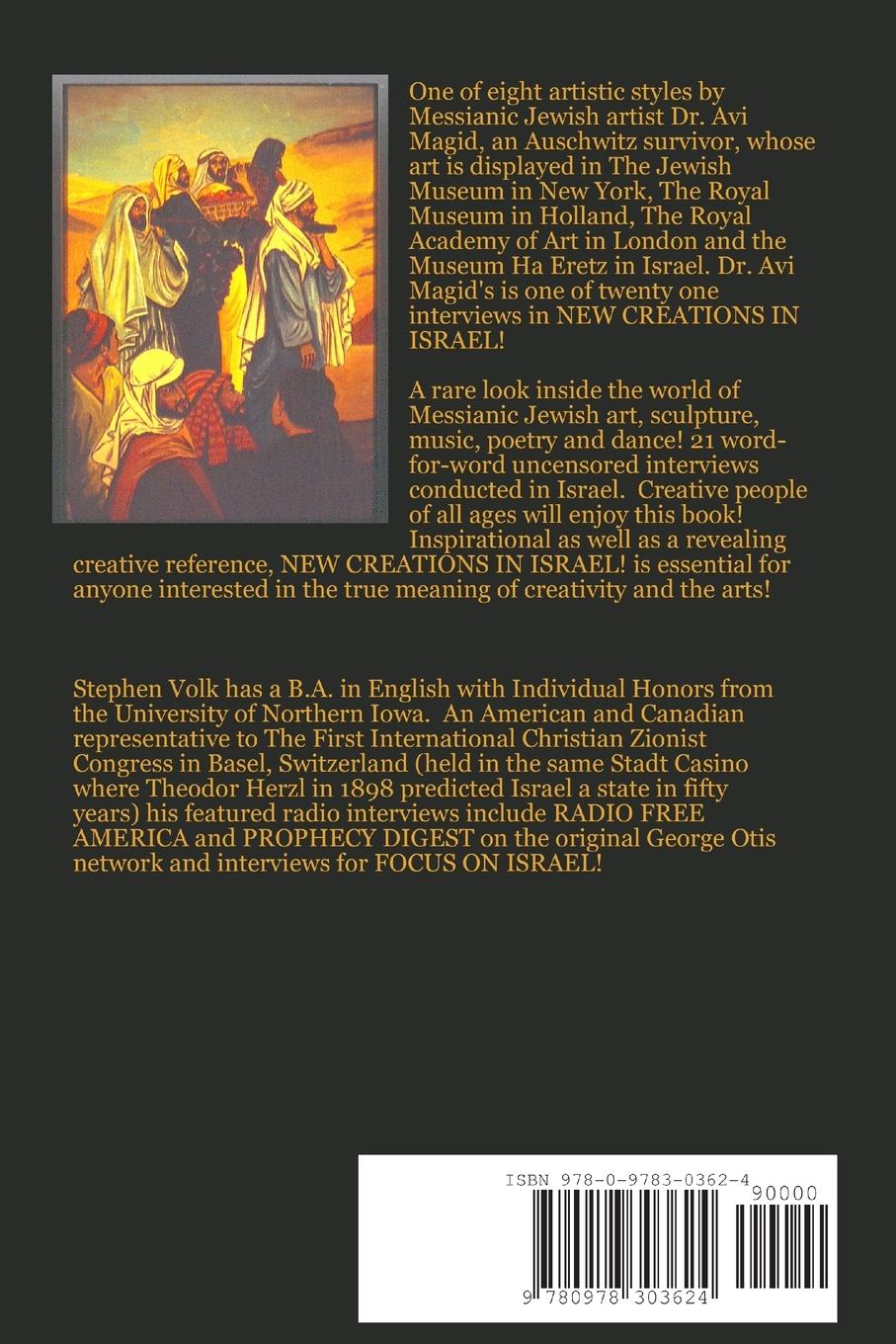 One of eight artistic styles by Messianic Jewish artist Dr. Avi Magid, an Auschwitz survivor, whose art is displayed in The Jewish Museum in New York, The Royal Museum in Holland, The Royal Academy of Art in London and the Museum Ha Eretz in Israel. Dr. Avi Magid's is one of twenty one interviews in NEW CREATIONS IN ISRAEL!

A rare look inside the world of Messianic Jewish art, sculpture, music, poetry and dance! 21 word-for-word uncensored interviews conducted in Israel. Creative people of all ages will enjoy this book! Inspirational as well as a revealing creative reference, NEW CREATIONS IN ISRAEL! is essential for anyone interested in the true meaning of creativity and the arts!

Stephen Volk has a B.A. in English with Individual Honors from the University of Northern Iowa. An American and Canadian representative to The First International Christian Zionist Congress in Basel, Switzerland (held in the same Stadt Casino where Theodor Herzl in 1898 predicted Israel a state in fifty years) his featured radio interviews include RADIO FREE AMERICA and PROPHECY DIGEST on the original George Otis network and interviews for FOCUS ON ISRAEL!

ISBN 978-0-9783-0362-4

90000

9 780978 303624